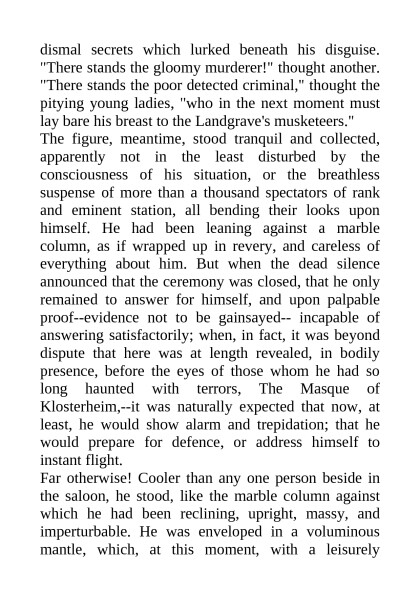 dismal secrets which lurked beneath his disguise. "There stands the gloomy murderer!" thought another. "There stands the poor detected criminal," thought the pitying young ladies, "who in the next moment must lay bare his breast to the Landgrave's musketeers."
The figure, meantime, stood tranquil and collected, apparently not in the least disturbed by the consciousness of his situation, or the breathless suspense of more than a thousand spectators of rank and eminent station, all bending their looks upon himself. He had been leaning against a marble column, as if wrapped up in revery, and careless of everything about him. But when the dead silence announced that the ceremony was closed, that he only remained to answer for himself, and upon palpable proof--evidence not to be gainsayed-- incapable of answering satisfactorily; when, in fact, it was beyond dispute that here was at length revealed, in bodily presence, before the eyes of those whom he had so long haunted with terrors, The Masque of Klosterheim,--it was naturally expected that now, at least, he would show alarm and trepidation; that he would prepare for defence, or address himself to instant flight.
Far otherwise! Cooler than any one person beside in the saloon, he stood, like the marble column against which he had been reclining, upright, massy, and imperturbable. He was enveloped in a voluminous mantle, which, at this moment, with a leisurely